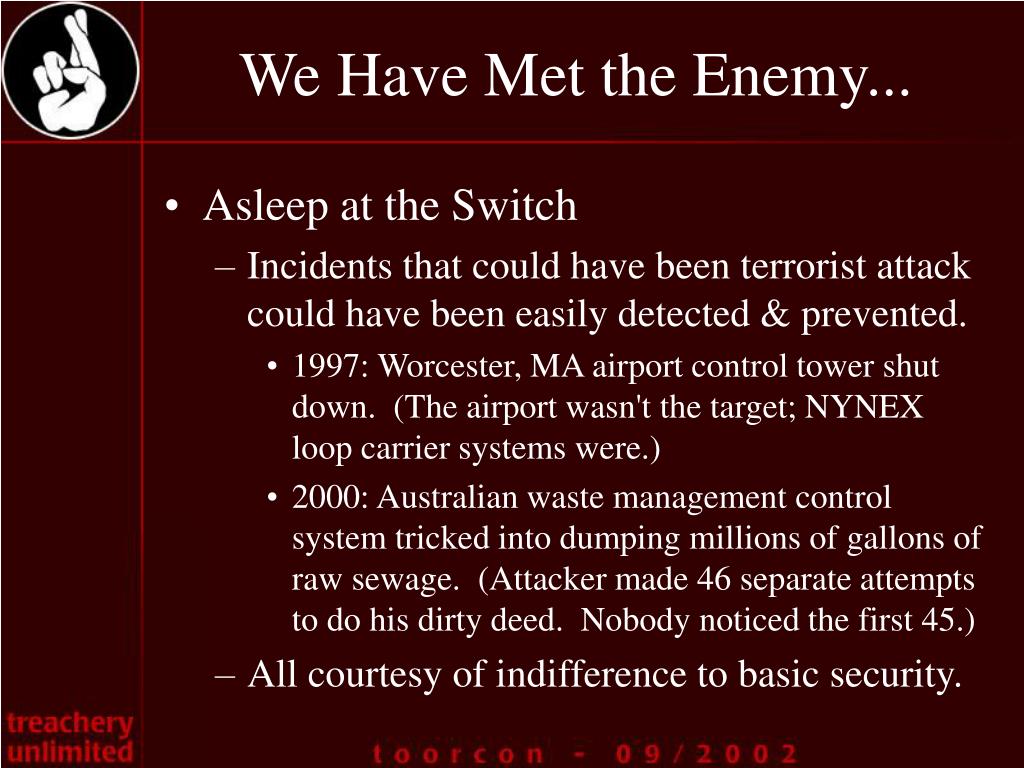 We Have Met the Enemy...

• Asleep at the Switch
– Incidents that could have been terrorist attack could have been easily detected & prevented.
• 1997: Worcester, MA airport control tower shut down. (The airport wasn't the target; NYNEX loop carrier systems were.)
• 2000: Australian waste management control system tricked into dumping millions of gallons of raw sewage. (Attacker made 46 separate attempts to do his dirty deed. Nobody noticed the first 45.)
– All courtesy of indifference to basic security.

treachery unlimited

toorcon - 09/2002